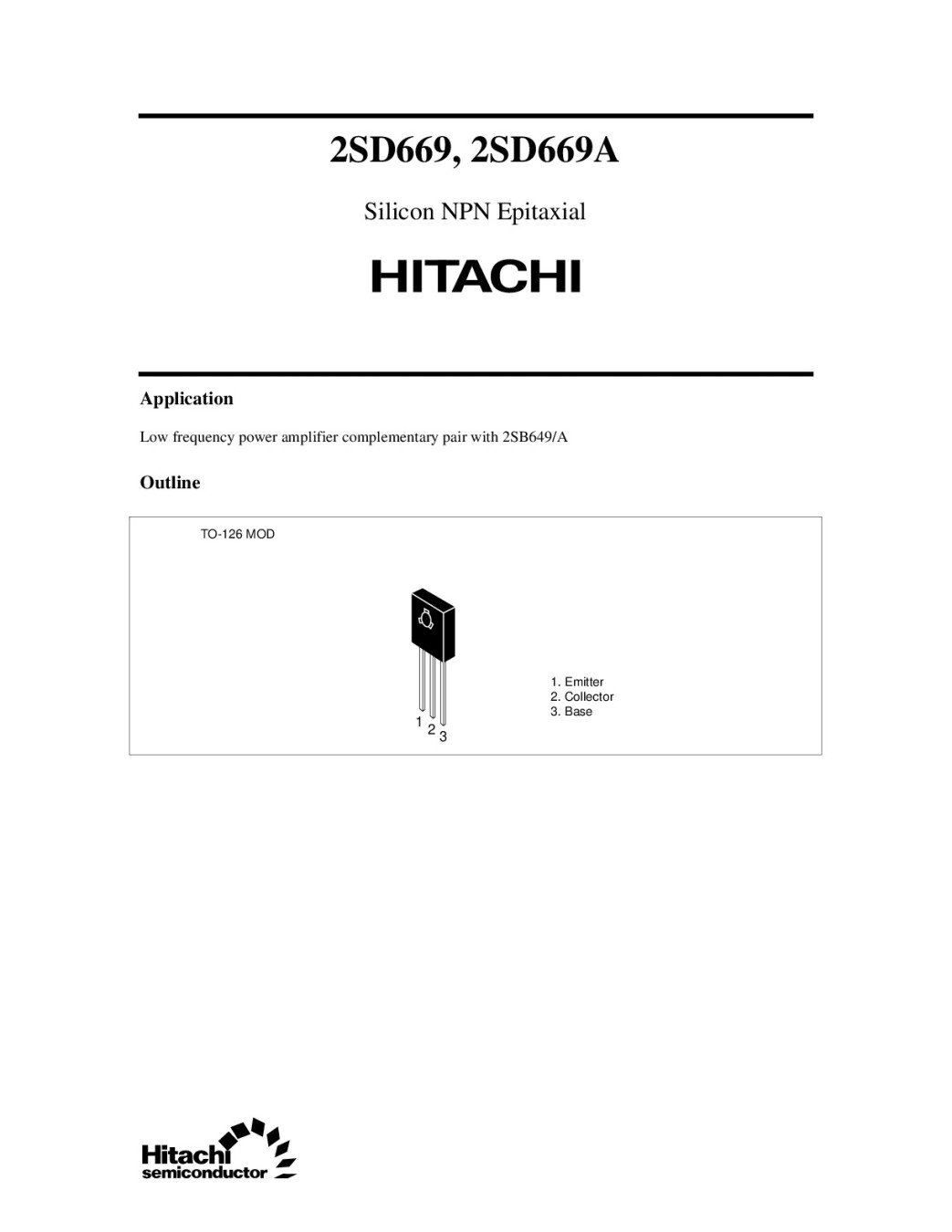 2SD669, 2SD669A

Silicon NPN Epitaxial

HITACHI

Application

Low frequency power amplifier complementary pair with 2SB649/A

Outline

TO-126 MOD

1 2 3

1. Emitter
2. Collector
3. Base

Hitachi
semiconductor